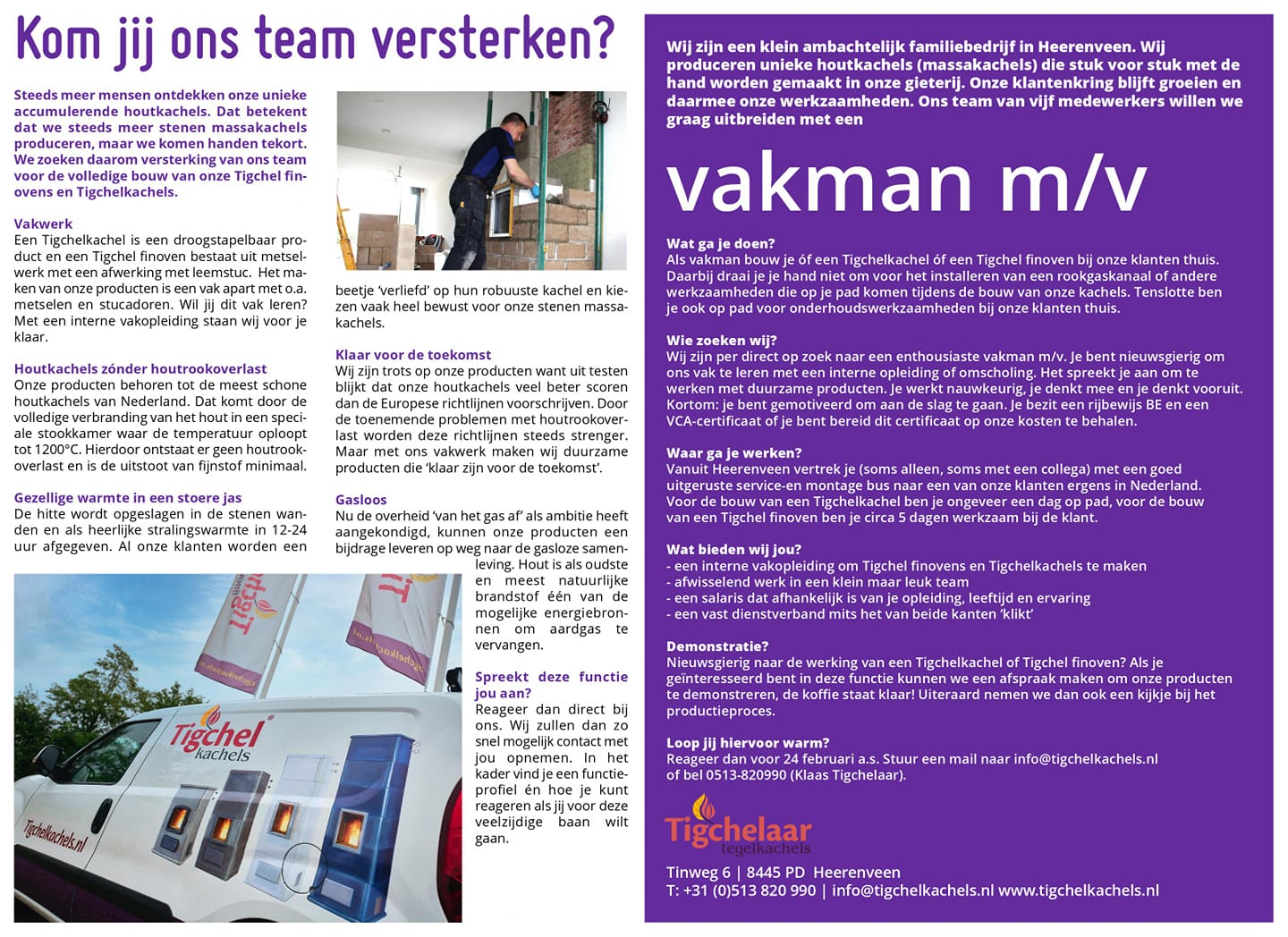 Kom jij ons team versterken?

Steeds meer mensen ontdekken onze unieke accumulerende houtkachels. Dat betekent dat we steeds meer stenen massakachels produceren, maar we komen handen tekort. We zoeken daarom versterking van ons team voor de volledige bouw van onze Tigchel finovens en Tigchelkachels.

Vakwerk
Een Tigchelkachel is een droogstapelbaar product en een Tigchel finoven bestaat uit metselwerk met een afwerking met leemstuc. Het maken van onze producten is een vak apart met o.a. metselen en stucadoren. Wil jij dit vak leren? Met een interne vakopleiding staan wij voor je klaar.

Houtkachels zónder houtrookoverlast
Onze producten behoren tot de meest schone houtkachels van Nederland. Dat komt door de volledige verbranding van het hout in een speciale stookkamer waar de temperatuur oploopt tot 1200°C. Hierdoor ontstaat er geen houtrookoverlast en is de uitstoot van fijnstof minimaal.

Gezellige warmte in een stoere jas
De hitte wordt opgeslagen in de stenen wanden en als heerlijke stralingswarmte in 12-24 uur afgegeven. Al onze klanten worden een beetje 'verliefd' op hun robuuste kachel en kiezen vaak heel bewust voor onze stenen massakachels.

Klaar voor de toekomst
Wij zijn trots op onze producten want uit testen blijkt dat onze houtkachels veel beter scoren dan de Europese richtlijnen voorschrijven. Door de toenemende problemen met houtrookoverlast worden deze richtlijnen steeds strenger. Maar met ons vakwerk maken wij duurzame producten die 'klaar zijn voor de toekomst'.

Gasloos
Nu de overheid 'van het gas af' als ambitie heeft aangekondigd, kunnen onze producten een bijdrage leveren op weg naar de gasloze samenleving. Hout is als oudste en meest natuurlijke brandstof één van de mogelijke energiebronnen om aardgas te vervangen.

Spreekt deze functie jou aan?
Reageer dan direct bij ons. Wij zullen dan zo snel mogelijk contact met jou opnemen. In het kader vind je een functieprofiel én hoe je kunt reageren als jij voor deze veelzijdige baan wilt gaan.

Tigchel kachels
Tigchelkachels.nl

Wij zijn een klein ambachtelijk familiebedrijf in Heerenveen. Wij produceren unieke houtkachels (massakachels) die stuk voor stuk met de hand worden gemaakt in onze gieterij. Onze klantenkring blijft groeien en daarmee onze werkzaamheden. Ons team van vijf medewerkers willen we graag uitbreiden met een

vakman m/v

Wat ga je doen?
Als vakman bouw je óf een Tigchelkachel óf een Tigchel finoven bij onze klanten thuis. Daarbij draai je je hand niet om voor het installeren van een rookgaskanaal of andere werkzaamheden die op je pad komen tijdens de bouw van onze kachels. Tenslotte ben je ook op pad voor onderhoudswerkzaamheden bij onze klanten thuis.

Wie zoeken wij?
Wij zijn per direct op zoek naar een enthousiaste vakman m/v. Je bent nieuwsgierig om ons vak te leren met een interne opleiding of omscholing. Het spreekt je aan om te werken met duurzame producten. Je werkt nauwkeurig, je denkt mee en je denkt vooruit. Kortom: je bent gemotiveerd om aan de slag te gaan. Je bezit een rijbewijs BE en een VCA-certificaat of je bent bereid dit certificaat op onze kosten te behalen.

Waar ga je werken?
Vanuit Heerenveen vertrek je (soms alleen, soms met een collega) met een goed uitgeruste service-en montage bus naar een van onze klanten ergens in Nederland. Voor de bouw van een Tigchelkachel ben je ongeveer een dag op pad, voor de bouw van een Tigchel finoven ben je circa 5 dagen werkzaam bij de klant.

Wat bieden wij jou?
- een interne vakopleiding om Tigchel finovens en Tigchelkachels te maken
- afwisselend werk in een klein maar leuk team
- een salaris dat afhankelijk is van je opleiding, leeftijd en ervaring
- een vast dienstverband mits het van beide kanten 'klikt'

Demonstratie?
Nieuwsgierig naar de werking van een Tigchelkachel of Tigchel finoven? Als je geïnteresseerd bent in deze functie kunnen we een afspraak maken om onze producten te demonstreren, de koffie staat klaar! Uiteraard nemen we dan ook een kijkje bij het productieproces.

Loop jij hiervoor warm?
Reageer dan voor 24 februari a.s. Stuur een mail naar info@tigchelkachels.nl of bel 0513-820990 (Klaas Tigchelaar).

Tigchelaar tegelkachels

Tinweg 6 | 8445 PD Heerenveen
T: +31 (0)513 820 990 | info@tigchelkachels.nl www.tigchelkachels.nl